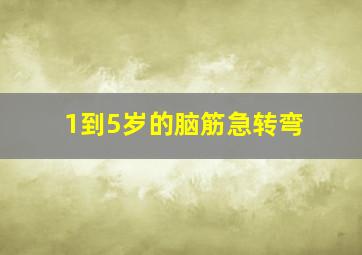 1到5岁的脑筋急转弯